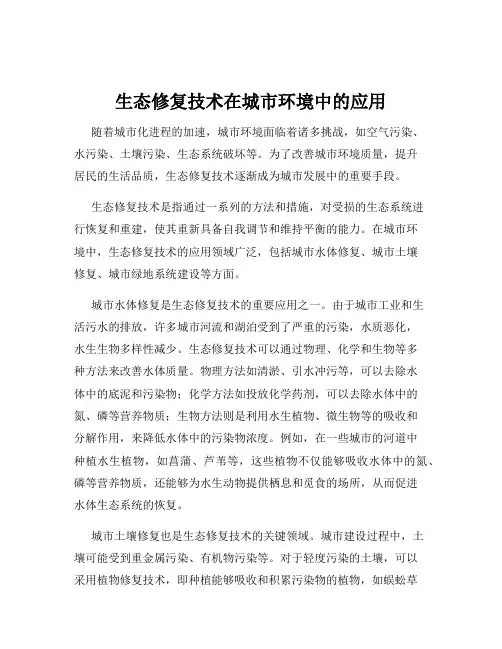 生态修复技术在城市环境中的应用

随着城市化进程的加速，城市环境面临着诸多挑战，如空气污染、水污染、土壤污染、生态系统破坏等。为了改善城市环境质量，提升居民的生活品质，生态修复技术逐渐成为城市发展中的重要手段。

生态修复技术是指通过一系列的方法和措施，对受损的生态系统进行恢复和重建，使其重新具备自我调节和维持平衡的能力。在城市环境中，生态修复技术的应用领域广泛，包括城市水体修复、城市土壤修复、城市绿地系统建设等方面。

城市水体修复是生态修复技术的重要应用之一。由于城市工业和生活污水的排放，许多城市河流和湖泊受到了严重的污染，水质恶化，水生生物多样性减少。生态修复技术可以通过物理、化学和生物等多种方法来改善水体质量。物理方法如清淤、引水冲污等，可以去除水体中的底泥和污染物；化学方法如投放化学药剂，可以去除水体中的氮、磷等营养物质；生物方法则是利用水生植物、微生物等的吸收和分解作用，来降低水体中的污染物浓度。例如，在一些城市的河道中种植水生植物，如菖蒲、芦苇等，这些植物不仅能够吸收水体中的氮、磷等营养物质，还能够为水生动物提供栖息和觅食的场所，从而促进水体生态系统的恢复。

城市土壤修复也是生态修复技术的关键领域。城市建设过程中，土壤可能受到重金属污染、有机物污染等。对于轻度污染的土壤，可以采用植物修复技术，即种植能够吸收和积累污染物的植物，如蜈蚣草